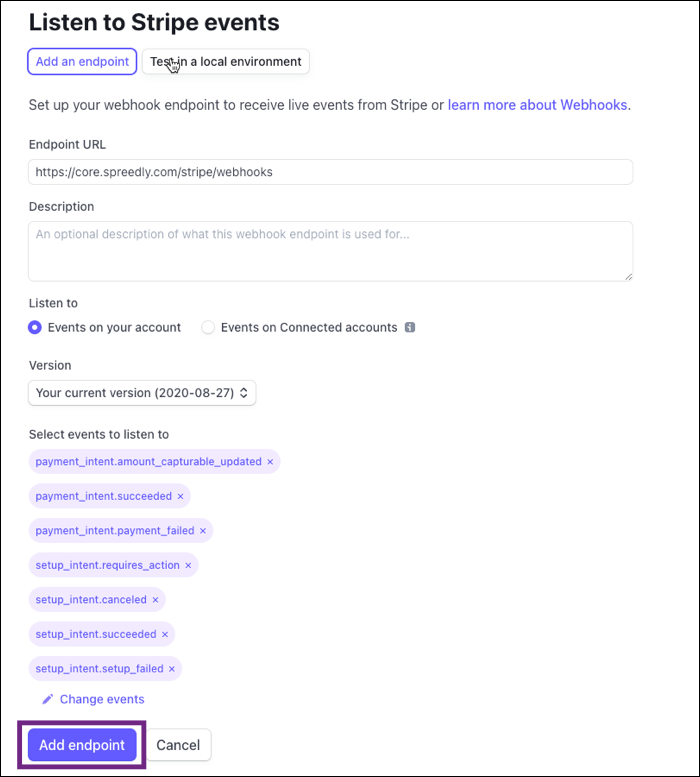 Listen to Stripe events

Add an endpoint
Test in a local environment

Set up your webhook endpoint to receive live events from Stripe or learn more about Webhooks.

Endpoint URL

https://core.spreedly.com/stripe/webhooks

Description

An optional description of what this webhook endpoint is used for...

Listen to

Events on your account
Events on Connected accounts

Version

Your current version (2020-08-27)

Select events to listen to

payment_intent.amount_capturable_updated ×

payment_intent.succeeded ×

payment_intent.payment_failed ×

setup_intent.requires_action ×

setup_intent.canceled ×

setup_intent.succeeded ×

setup_intent.setup_failed ×

Change events

Add endpoint
Cancel